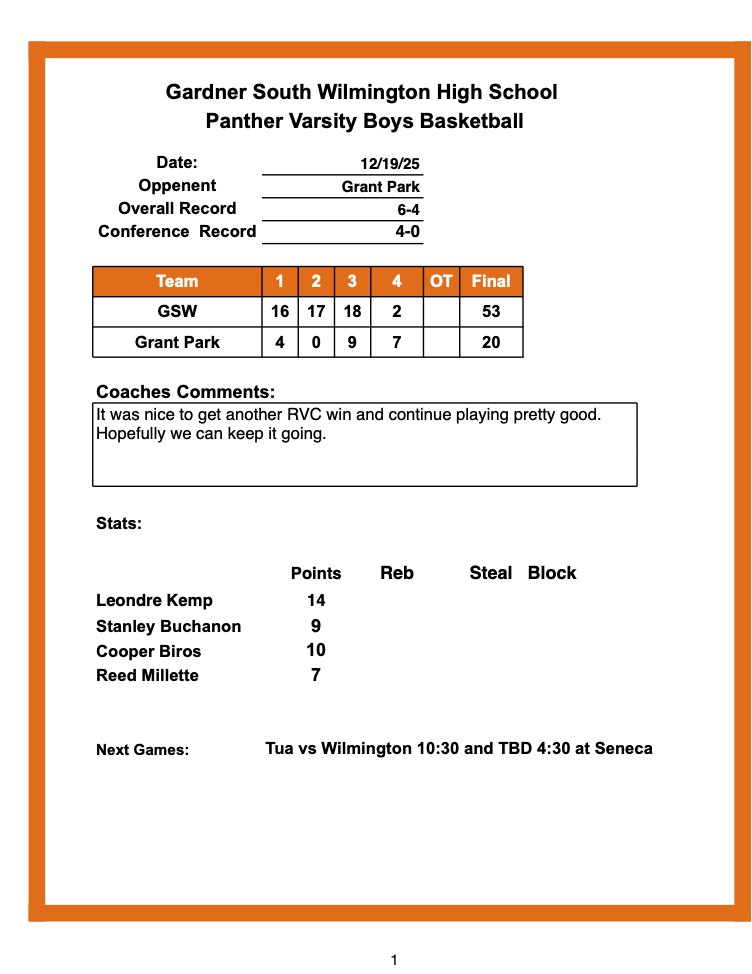 Gardner South Wilmington High School
Panther Varsity Boys Basketball

Date: 12/19/25
Oppenent Grant Park
Overall Record 6-4
Conference Record 4-0

| Team | 1 | 2 | 3 | 4 | OT | Final |
|---|---|---|---|---|---|---|
| GSW | 16 | 17 | 18 | 2 | | 53 |
| Grant Park | 4 | 0 | 9 | 7 | | 20 |

Coaches Comments:
It was nice to get another RVC win and continue playing pretty good. Hopefully we can keep it going.

Stats:

| | Points | Reb | Steal | Block |
|---|---|---|---|---|
| Leondre Kemp | 14 | | | |
| Stanley Buchanon | 9 | | | |
| Cooper Biros | 10 | | | |
| Reed Millette | 7 | | | |

Next Games: Tua vs Wilmington 10:30 and TBD 4:30 at Seneca

1